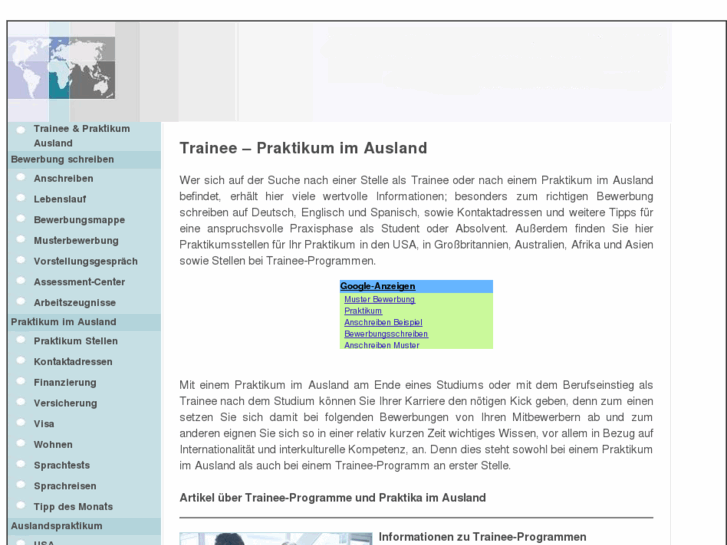 Trainee & Praktikum Ausland
Bewerbung schreiben
Anschreiben
Lebenslauf
Bewerbungsmappe
Musterbewerbung
Vorstellungsgespräch
Assessment-Center
Arbeitszeugnisse
Praktikum im Ausland
Praktikum Stellen
Kontaktadressen
Finanzierung
Versicherung
Visa
Wohnen
Sprachtests
Sprachreisen
Tipp des Monats
Auslandspraktikum
USA

Trainee – Praktikum im Ausland

Wer sich auf der Suche nach einer Stelle als Trainee oder nach einem Praktikum im Ausland befindet, erhält hier viele wertvolle Informationen; besonders zum richtigen Bewerbung schreiben auf Deutsch, Englisch und Spanisch, sowie Kontaktadressen und weitere Tipps für eine anspruchsvolle Praxisphase als Student oder Absolvent. Außerdem finden Sie hier Praktikumsstellen für Ihr Praktikum in den USA, in Großbritannien, Australien, Afrika und Asien sowie Stellen bei Trainee-Programmen.

Google-Anzeigen
Muster Bewerbung
Praktikum
Anschreiben Beispiel
Bewerbungsschreiben
Anschreiben Muster

Mit einem Praktikum im Ausland am Ende eines Studiums oder mit dem Berufseinstieg als Trainee nach dem Studium können Sie Ihrer Karriere den nötigen Kick geben, denn zum einen setzen Sie sich damit bei folgenden Bewerbungen von Ihren Mitbewerbern ab und zum anderen eignen Sie sich so in einer relativ kurzen Zeit wichtiges Wissen, vor allem in Bezug auf Internationalität und interkulturelle Kompetenz, an. Denn dies steht sowohl bei einem Praktikum im Ausland als auch bei einem Trainee-Programm an erster Stelle.

Artikel über Trainee-Programme und Praktika im Ausland

Informationen zu Trainee-Programmen